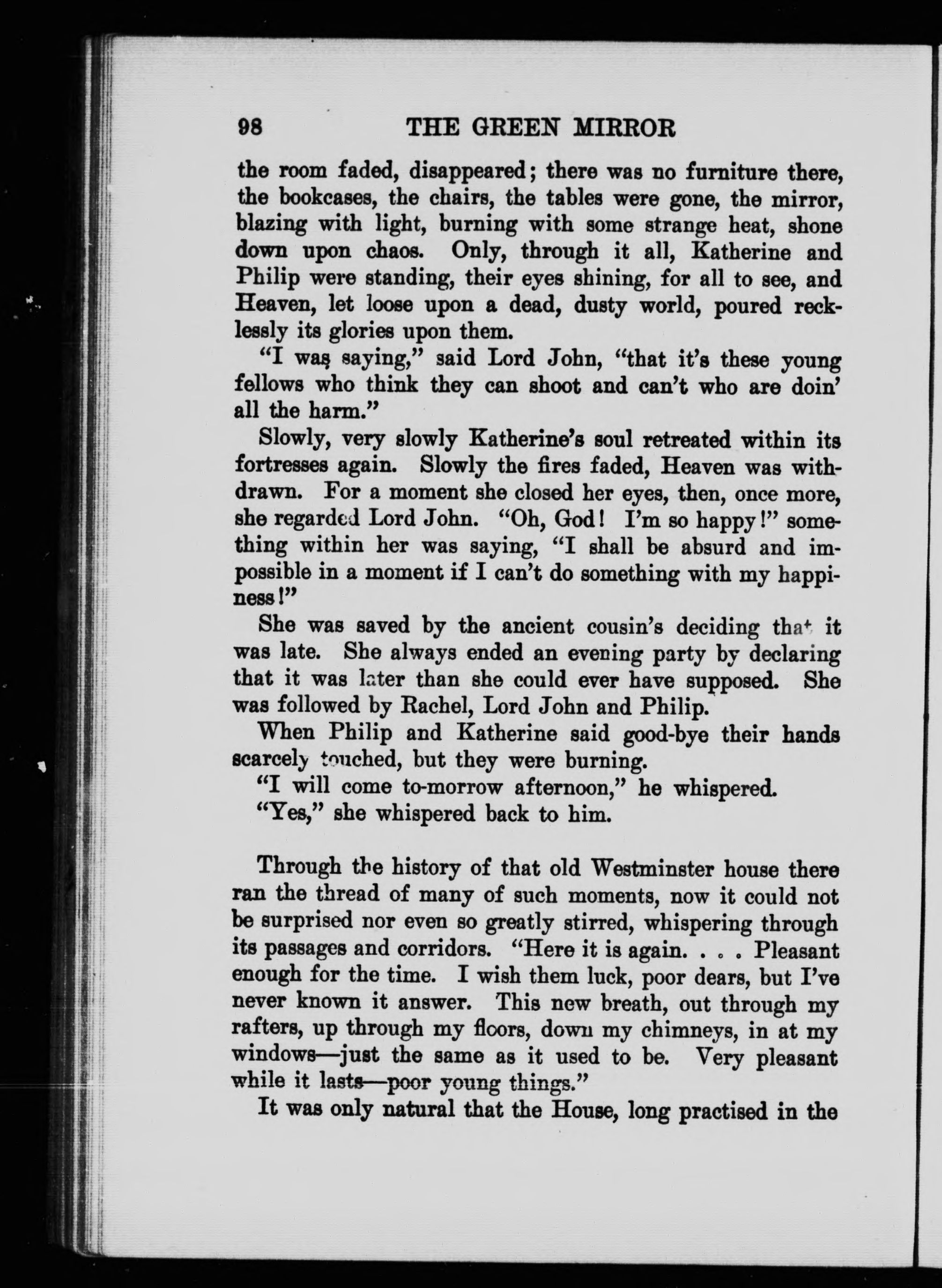 98 THE GREEN MIRROR

the room faded, disappeared; there was no furniture there, the bookcases, the chairs, the tables were gone, the mirror, blazing with light, burning with some strange heat, shone down upon chaos. Only, through it all, Katherine and Philip were standing, their eyes shining, for all to see, and Heaven, let loose upon a dead, dusty world, poured recklessly its glories upon them.

"I was saying," said Lord John, "that it's these young fellows who think they can shoot and can't who are doin' all the harm."

Slowly, very slowly Katherine's soul retreated within its fortresses again. Slowly the fires faded, Heaven was withdrawn. For a moment she closed her eyes, then, once more, she regarded Lord John. "Oh, God! I'm so happy!" something within her was saying, "I shall be absurd and impossible in a moment if I can't do something with my happiness!"

She was saved by the ancient cousin's deciding that it was late. She always ended an evening party by declaring that it was later than she could ever have supposed. She was followed by Rachel, Lord John and Philip.

When Philip and Katherine said good-bye their hands scarcely touched, but they were burning.

"I will come to-morrow afternoon," he whispered.

"Yes," she whispered back to him.

Through the history of that old Westminster house there ran the thread of many of such moments, now it could not be surprised nor even so greatly stirred, whispering through its passages and corridors. "Here it is again. . . . Pleasant enough for the time. I wish them luck, poor dears, but I've never known it answer. This new breath, out through my rafters, up through my floors, down my chimneys, in at my windows—just the same as it used to be. Very pleasant while it lasts—poor young things."

It was only natural that the House, long practised in the